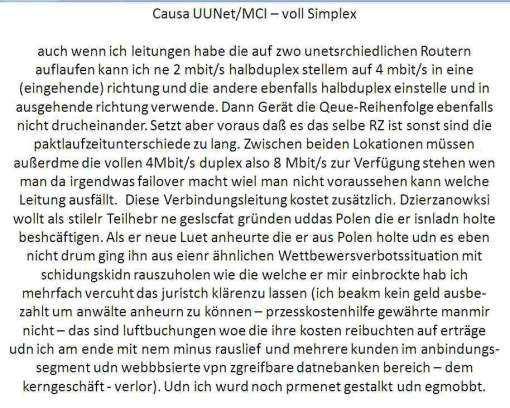 Causa UUNet/MCI – voll Simplex

auch wenn ich leitungen habe die auf zwo unetsrchiedlichen Routern auflaufen kann ich ne 2 mbit/s halbduplex stellem auf 4 mbit/s in eine (eingehende) richtung und die andere ebenfalls halbduplex einstelle und in ausgehende richtung verwende. Dann Gerät die Qeue-Reihenfolge ebenfalls nicht drucheinander. Setzt aber voraus daß es das selbe RZ ist sonst sind die paktlaufzeitunterschiede zu lang. Zwischen beiden Lokationen müssen außerdme die vollen 4Mbit/s duplex also 8 Mbit/s zur Verfügung stehen wen man da irgendwas failover macht wiel man nicht voraussehen kann welche Leitung ausfällt. Diese Verbindungsleitung kostet zusätzlich. Dzierzanowksi wollt als stilelr Teilhebr ne geslscfat gründen uddas Polen die er isnladn holte beshcäftigen. Als er neue Luet anheurte die er aus Polen holte udn es eben nicht drum ging ihn aus eienr ähnlichen Wettbewersverbotssituation mit schidungskidn rauszuholen wie die welche er mir einbrockte hab ich mehrfach vercuht das juristch klärenzu lassen (ich beakm kein geld ausbezahlt um anwälte anheurn zu können – przesskostenhilfe gewährte manmir nicht – das sind luftbuchungen woe die ihre kosten reibuchten auf erträge udn ich am ende mit nem minus rauslief und mehrere kunden im anbindungssegment udn webbbsierte vpn zgreifbare datnebanken bereich – dem kerngeschäft - verlor). Udn ich wurd noch prmenet gestalkt udn egmobbt.